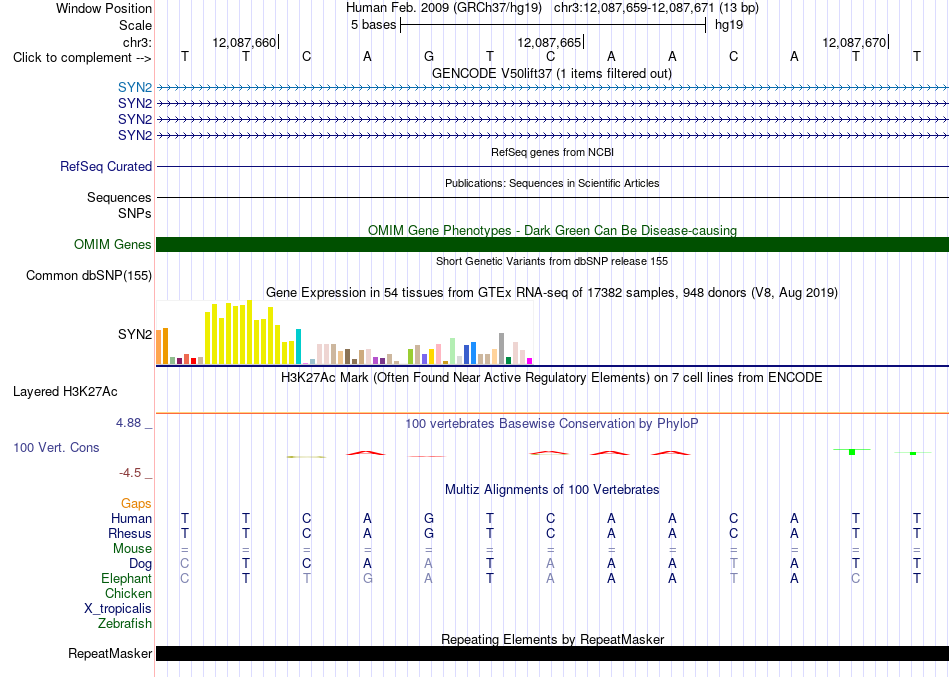 Window Position Human Feb. 2009 (GRCh37/hg19) chr3:12,087,659-12,087,671 (13 bp)
Scale 5 bases hg19
chr3: 12,087,660 12,087,665 12,087,670
Click to complement --> T T C A G T C A A C A T T
GENCODE V50lift37 (1 items filtered out)
SYN2
SYN2
SYN2
SYN2
RefSeq genes from NCBI
RefSeq Curated
Publications: Sequences in Scientific Articles
Sequences
SNPs
OMIM Gene Phenotypes - Dark Green Can Be Disease-causing
OMIM Genes
Short Genetic Variants from dbSNP release 155
Common dbSNP(155)
Gene Expression in 54 tissues from GTEx RNA-seq of 17382 samples, 948 donors (V8, Aug 2019)
SYN2
H3K27Ac Mark (Often Found Near Active Regulatory Elements) on 7 cell lines from ENCODE
Layered H3K27Ac
4.88 _
100 vertebrates Basewise Conservation by PhyloP
100 Vert. Cons
-4.5 _
Multiz Alignments of 100 Vertebrates
Gaps
Human T T C A G T C A A C A T T
Rhesus T T C A G T C A A C A T T
Mouse = = = = = = = = = = = = =
Dog C T C A A T A A A T A T T
Elephant C T T G A T A A A T A C T
Chicken
X_tropicalis
Zebrafish
Repeating Elements by RepeatMasker
RepeatMasker